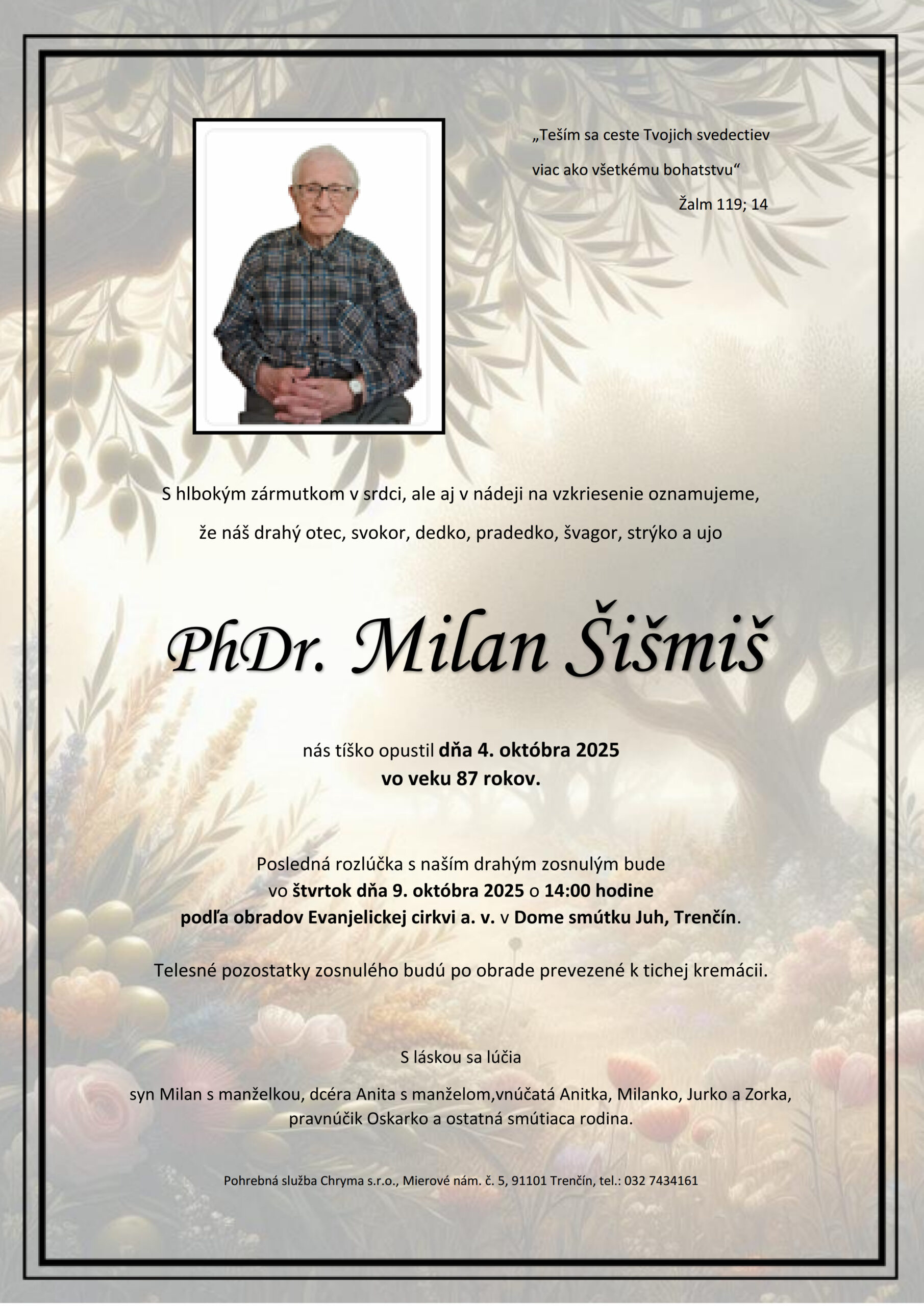 „Teším sa ceste Tvojich svedectiev
viac ako všetkému bohatstvu“
Žalm 119; 14

S hlbokým zármutkom v srdci, ale aj v nádeji na vzkriesenie oznamujeme,
že náš drahý otec, svokor, dedko, pradedko, švagor, strýko a ujo

PhDr. Milan Šišmiš

nás tíško opustil dňa 4. októbra 2025
vo veku 87 rokov.

Posledná rozlúčka s naším drahým zosnulým bude
vo štvrtok dňa 9. októbra 2025 o 14:00 hodine
podľa obradov Evanjelickej cirkvi a. v. v Dome smútku Juh, Trenčín.

Telesné pozostatky zosnulého budú po obrade prevezené k tichej kremácii.

S láskou sa lúčia

syn Milan s manželkou, dcéra Anita s manželom,vnúčatá Anitka, Milanko, Jurko a Zorka,
pravnúčik Oskarko a ostatná smútiaca rodina.

Pohrebná služba Chryma s.r.o., Mierové nám. č. 5, 91101 Trenčín, tel.: 032 7434161